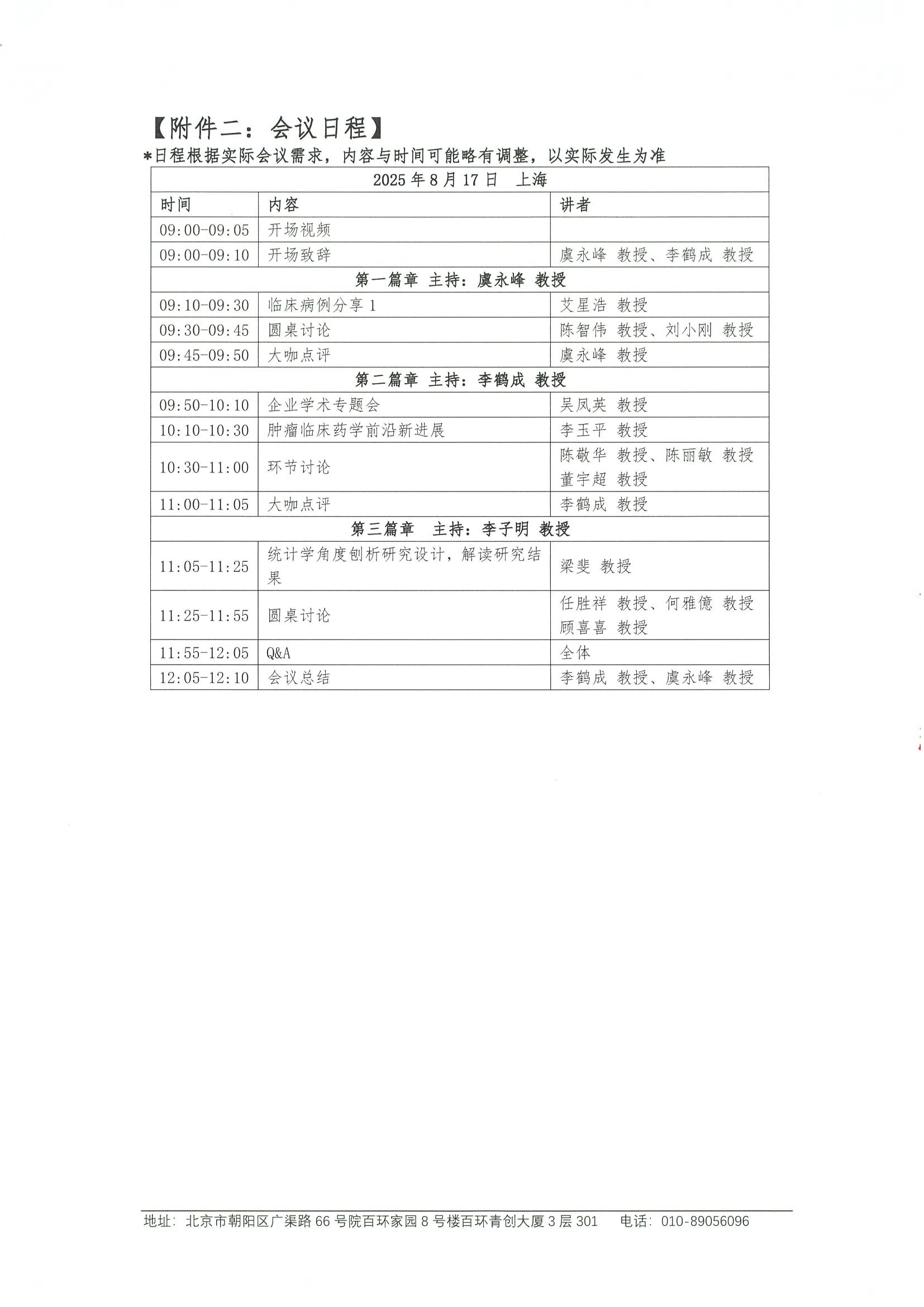 【附件二：会议日程】
*日程根据实际会议需求，内容与时间可能略有调整，以实际发生为准

| 2025 年 8 月 17 日　上海 | | |
|---|---|---|
| 时间 | 内容 | 讲者 |
| 09:00-09:05 | 开场视频 | |
| 09:00-09:10 | 开场致辞 | 虞永峰 教授、李鹤成 教授 |
| 第一篇章 主持：虞永峰 教授 | | |
| 09:10-09:30 | 临床病例分享 1 | 艾星浩 教授 |
| 09:30-09:45 | 圆桌讨论 | 陈智伟 教授、刘小刚 教授 |
| 09:45-09:50 | 大咖点评 | 虞永峰 教授 |
| 第二篇章 主持：李鹤成 教授 | | |
| 09:50-10:10 | 企业学术专题会 | 吴凤英 教授 |
| 10:10-10:30 | 肿瘤临床药学前沿新进展 | 李玉平 教授 |
| 10:30-11:00 | 环节讨论 | 陈敬华 教授、陈丽敏 教授 董宇超 教授 |
| 11:00-11:05 | 大咖点评 | 李鹤成 教授 |
| 第三篇章　主持：李子明 教授 | | |
| 11:05-11:25 | 统计学角度刨析研究设计，解读研究结果 | 梁斐 教授 |
| 11:25-11:55 | 圆桌讨论 | 任胜祥 教授、何雅億 教授 顾喜喜 教授 |
| 11:55-12:05 | Q&A | 全体 |
| 12:05-12:10 | 会议总结 | 李鹤成 教授、虞永峰 教授 |

地址：北京市朝阳区广渠路 66 号院百环家园 8 号楼百环青创大厦 3 层 301　　电话：010-89056096